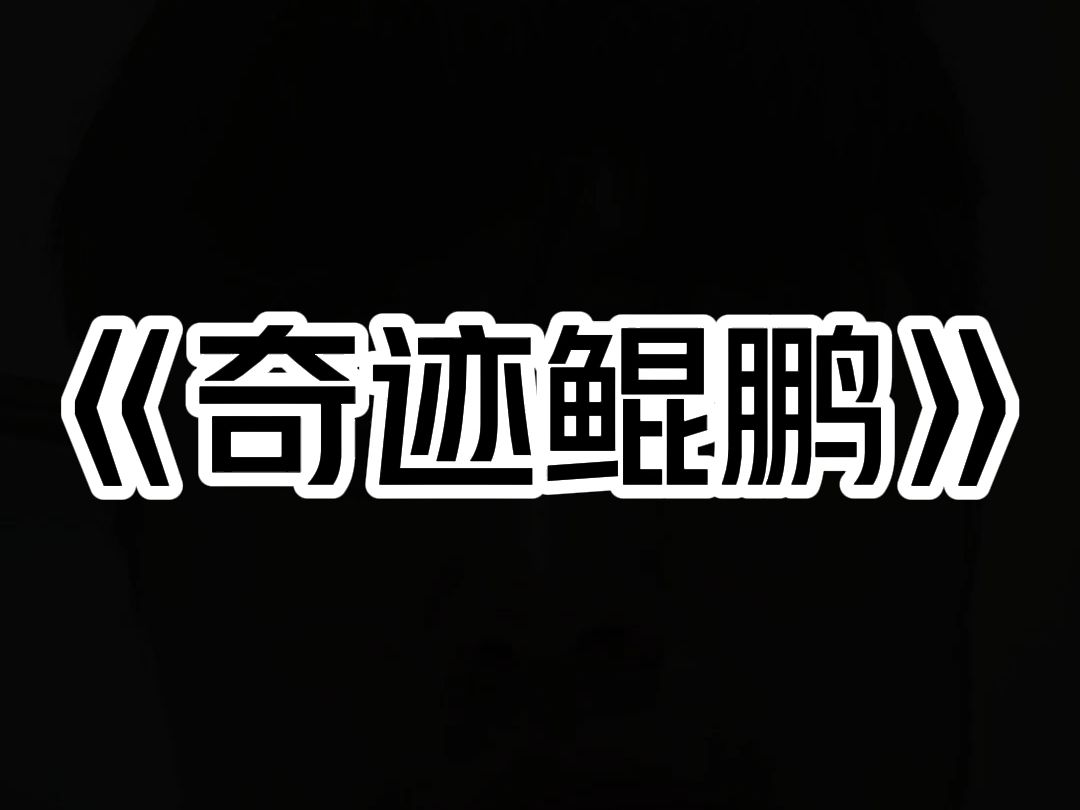 《奇迹鲲鹏》